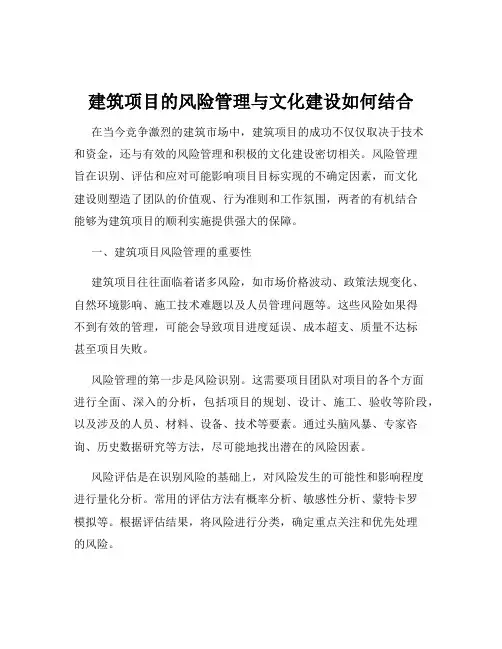 建筑项目的风险管理与文化建设如何结合

在当今竞争激烈的建筑市场中，建筑项目的成功不仅仅取决于技术和资金，还与有效的风险管理和积极的文化建设密切相关。风险管理旨在识别、评估和应对可能影响项目目标实现的不确定因素，而文化建设则塑造了团队的价值观、行为准则和工作氛围，两者的有机结合能够为建筑项目的顺利实施提供强大的保障。

一、建筑项目风险管理的重要性

建筑项目往往面临着诸多风险，如市场价格波动、政策法规变化、自然环境影响、施工技术难题以及人员管理问题等。这些风险如果得不到有效的管理，可能会导致项目进度延误、成本超支、质量不达标甚至项目失败。

风险管理的第一步是风险识别。这需要项目团队对项目的各个方面进行全面、深入的分析，包括项目的规划、设计、施工、验收等阶段，以及涉及的人员、材料、设备、技术等要素。通过头脑风暴、专家咨询、历史数据研究等方法，尽可能地找出潜在的风险因素。

风险评估是在识别风险的基础上，对风险发生的可能性和影响程度进行量化分析。常用的评估方法有概率分析、敏感性分析、蒙特卡罗模拟等。根据评估结果，将风险进行分类，确定重点关注和优先处理的风险。